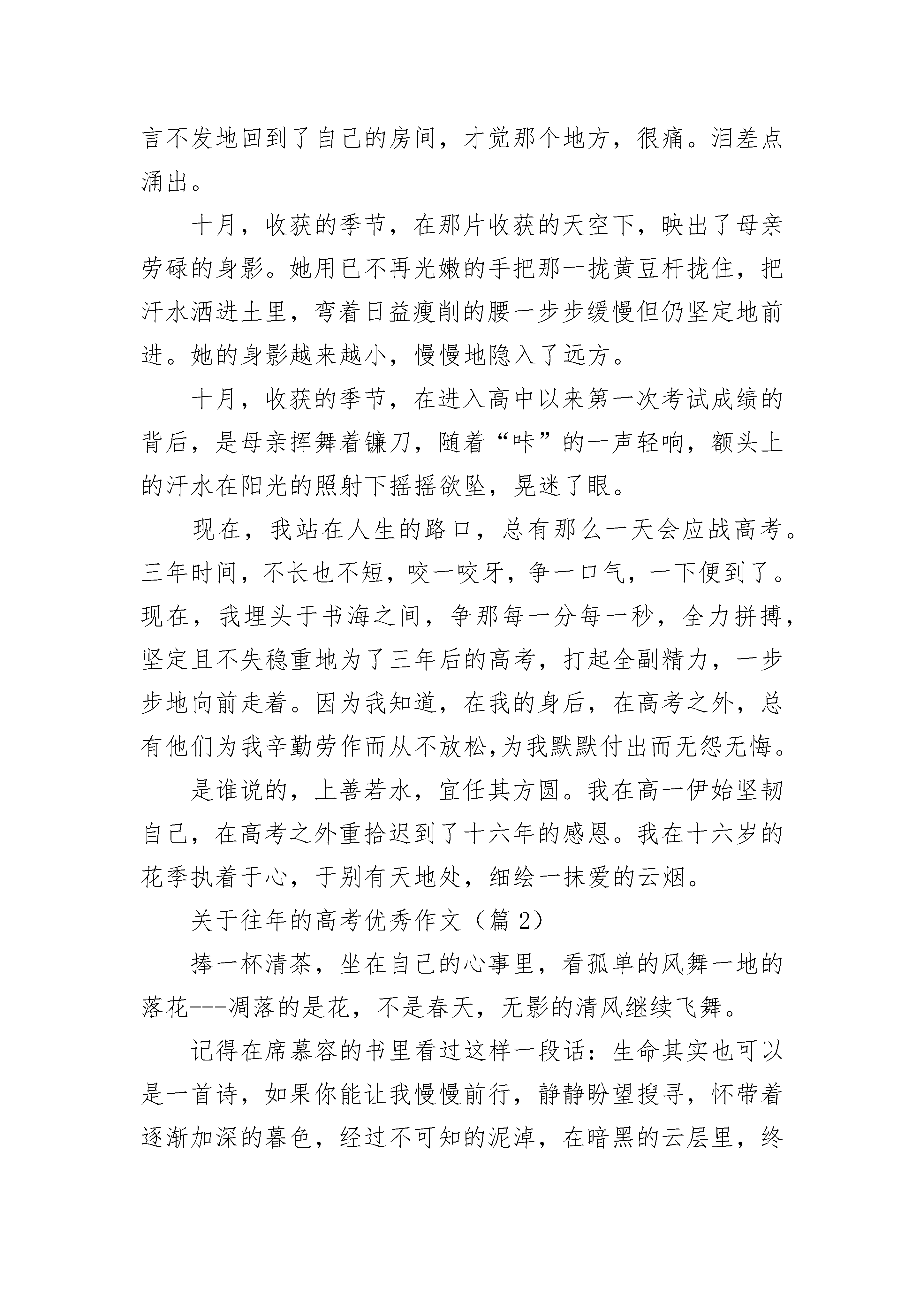 言不发地回到了自己的房间，才觉那个地方，很痛。泪差点涌出。

十月，收获的季节，在那片收获的天空下，映出了母亲劳碌的身影。她用已不再光嫩的手把那一拢黄豆杆拢住，把汗水洒进土里，弯着日益瘦削的腰一步步缓慢但仍坚定地前进。她的身影越来越小，慢慢地隐入了远方。

十月，收获的季节，在进入高中以来第一次考试成绩的背后，是母亲挥舞着镰刀，随着“咔”的一声轻响，额头上的汗水在阳光的照射下摇摇欲坠，晃迷了眼。

现在，我站在人生的路口，总有那么一天会应战高考。三年时间，不长也不短，咬一咬牙，争一口气，一下便到了。现在，我埋头于书海之间，争那每一分每一秒，全力拼搏，坚定且不失稳重地为了三年后的高考，打起全副精力，一步步地向前走着。因为我知道，在我的身后，在高考之外，总有他们为我辛勤劳作而从不放松,为我默默付出而无怨无悔。

是谁说的，上善若水，宜任其方圆。我在高一伊始坚韧自己，在高考之外重拾迟到了十六年的感恩。我在十六岁的花季执着于心，于别有天地处，细绘一抹爱的云烟。

关于往年的高考优秀作文（篇 2）

捧一杯清茶，坐在自己的心事里，看孤单的风舞一地的落花---凋落的是花，不是春天，无影的清风继续飞舞。

记得在席慕容的书里看过这样一段话：生命其实也可以是一首诗，如果你能让我慢慢前行，静静盼望搜寻，怀带着逐渐加深的暮色，经过不可知的泥淖，在暗黑的云层里，终